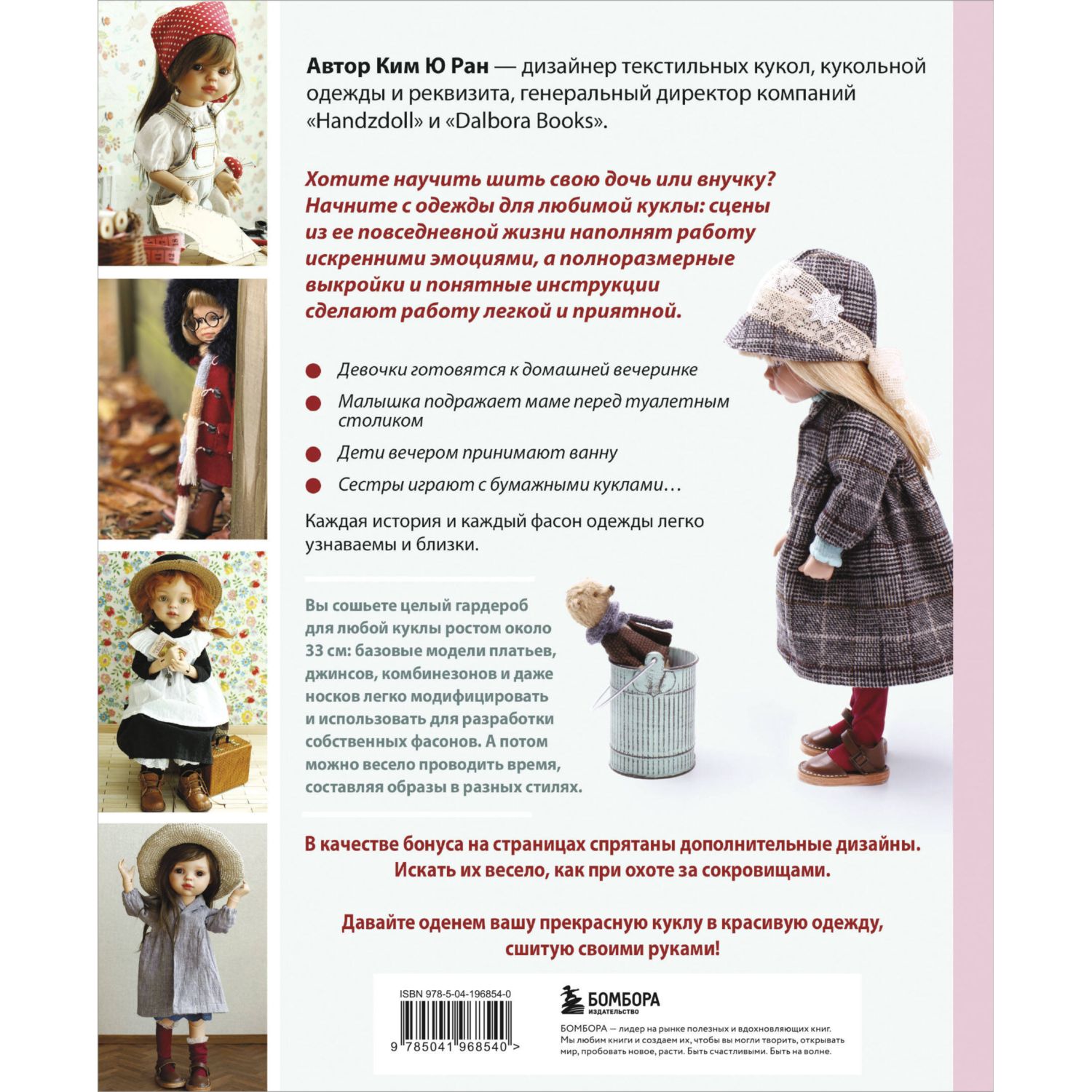 Автор Ким Ю Ран — дизайнер текстильных кукол, кукольной одежды и реквизита, генеральный директор компаний «Handzdoll» и «Dalbora Books».

Хотите научить шить свою дочь или внучку? Начните с одежды для любимой куклы: сцены из ее повседневной жизни наполнят работу искренними эмоциями, а полноразмерные выкройки и понятные инструкции сделают работу легкой и приятной.

Девочки готовятся к домашней вечеринке

Малышка подражает маме перед туалетным столиком

Дети вечером принимают ванну

Сестры играют с бумажными куклами…

Каждая история и каждый фасон одежды легко узнаваемы и близки.

Вы сошьете целый гардероб для любой куклы ростом около 33 см: базовые модели платьев, джинсов, комбинезонов и даже носков легко модифицировать и использовать для разработки собственных фасонов. А потом можно весело проводить время, составляя образы в разных стилях.

В качестве бонуса на страницах спрятаны дополнительные дизайны. Искать их весело, как при охоте за сокровищами.

Давайте оденем вашу прекрасную куклу в красивую одежду, сшитую своими руками!

ISBN 978-5-04-196854-0

9 785041 968540 >

БОМБОРА
ИЗДАТЕЛЬСТВО

БОМБОРА — лидер на рынке полезных и вдохновляющих книг. Мы любим книги и создаем их, чтобы вы могли творить, открывать мир, пробовать новое, расти. Быть счастливыми. Быть на волне.